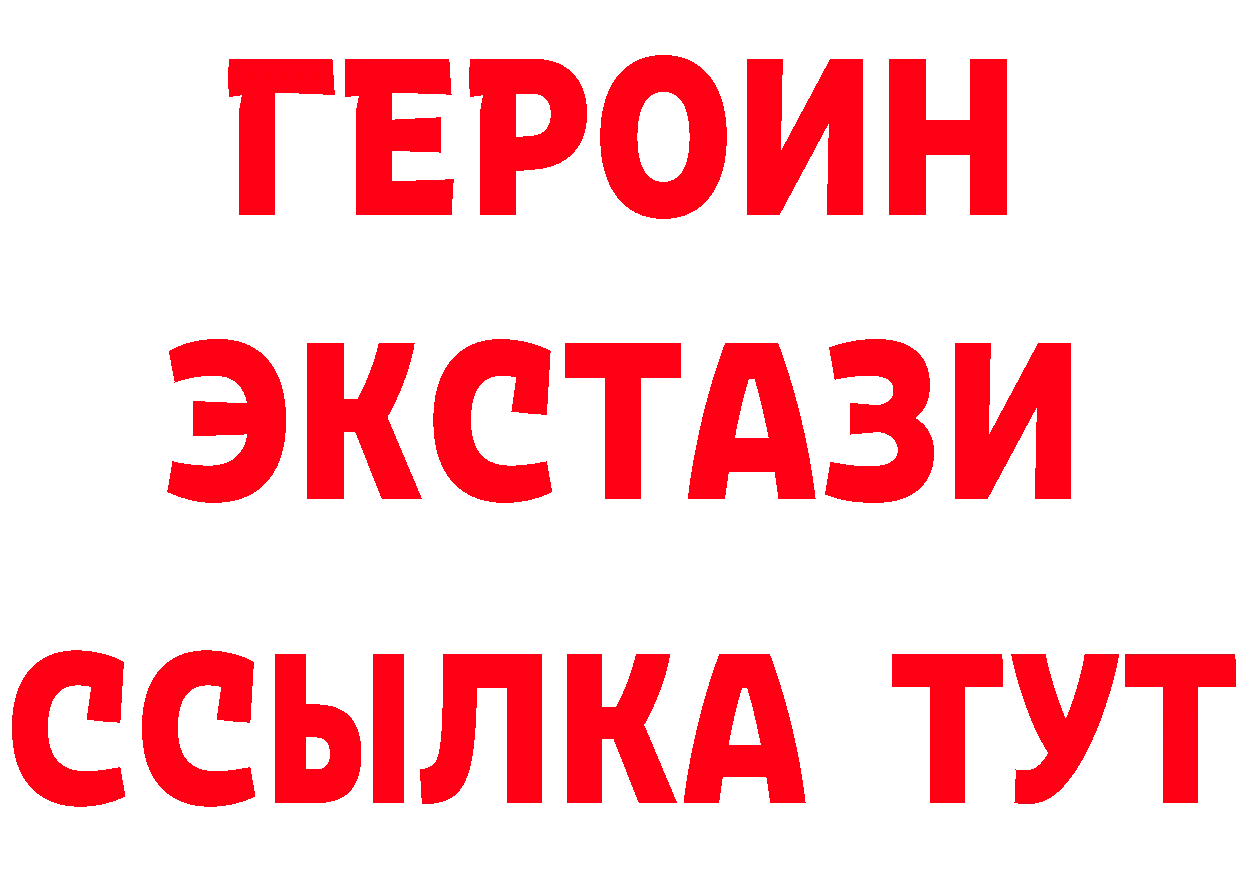 ГЕРОИН
ЭКСТАЗИ
ССЫЛКА ТУТ